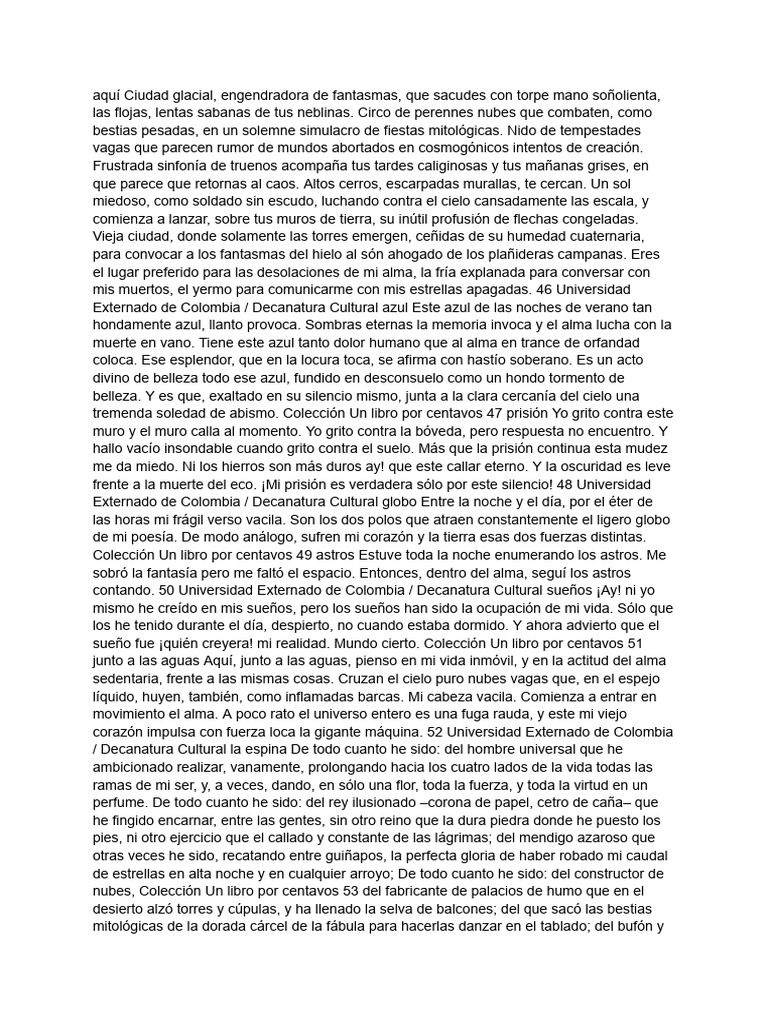 aquí Ciudad glacial, engendradora de fantasmas, que sacudes con torpe mano soñolienta, las flojas, lentas sabanas de tus neblinas. Circo de perennes nubes que combaten, como bestias pesadas, en un solemne simulacro de fiestas mitológicas. Nido de tempestades vagas que parecen rumor de mundos abortados en cosmogónicos intentos de creación. Frustrada sinfonía de truenos acompaña tus tardes caliginosas y tus mañanas grises, en que parece que retornas al caos. Altos cerros, escarpadas murallas, te cercan. Un sol miedoso, como soldado sin escudo, luchando contra el cielo cansadamente las escala, y comienza a lanzar, sobre tus muros de tierra, su inútil profusión de flechas congeladas. Vieja ciudad, donde solamente las torres emergen, ceñidas de su humedad cuaternaria, para convocar a los fantasmas del hielo al són ahogado de los plañideras campanas. Eres el lugar preferido para las desolaciones de mi alma, la fría explanada para conversar con mis muertos, el yermo para comunicarme con mis estrellas apagadas. 46 Universidad Externado de Colombia / Decanatura Cultural azul Este azul de las noches de verano tan hondamente azul, llanto provoca. Sombras eternas la memoria invoca y el alma lucha con la muerte en vano. Tiene este azul tanto dolor humano que al alma en trance de orfandad coloca. Ese esplendor, que en la locura toca, se afirma con hastío soberano. Es un acto divino de belleza todo ese azul, fundido en desconsuelo como un hondo tormento de belleza. Y es que, exaltado en su silencio mismo, junta a la clara cercanía del cielo una tremenda soledad de abismo. Colección Un libro por centavos 47 prisión Yo grito contra este muro y el muro calla al momento. Yo grito contra la bóveda, pero respuesta no encuentro. Y hallo vacío insondable cuando grito contra el suelo. Más que la prisión continua esta mudez me da miedo. Ni los hierros son más duros ay! que este callar eterno. Y la oscuridad es leve frente a la muerte del eco. ¡Mi prisión es verdadera sólo por este silencio! 48 Universidad Externado de Colombia / Decanatura Cultural globo Entre la noche y el día, por el éter de las horas mi frágil verso vacila. Son los dos polos que atraen constantemente el ligero globo de mi poesía. De modo análogo, sufren mi corazón y la tierra esas dos fuerzas distintas. Colección Un libro por centavos 49 astros Estuve toda la noche enumerando los astros. Me sobró la fantasía pero me faltó el espacio. Entonces, dentro del alma, seguí los astros contando. 50 Universidad Externado de Colombia / Decanatura Cultural sueños ¡Ay! ni yo mismo he creído en mis sueños, pero los sueños han sido la ocupación de mi vida. Sólo que los he tenido durante el día, despierto, no cuando estaba dormido. Y ahora advierto que el sueño fue ¡quién creyera! mi realidad. Mundo cierto. Colección Un libro por centavos 51 junto a las aguas Aquí, junto a las aguas, pienso en mi vida inmóvil, y en la actitud del alma sedentaria, frente a las mismas cosas. Cruzan el cielo puro nubes vagas que, en el espejo líquido, huyen, también, como inflamadas barcas. Mi cabeza vacila. Comienza a entrar en movimiento el alma. A poco rato el universo entero es una fuga rauda, y este mi viejo corazón impulsa con fuerza loca la gigante máquina. 52 Universidad Externado de Colombia / Decanatura Cultural la espina De todo cuanto he sido: del hombre universal que he ambicionado realizar, vanamente, prolongando hacia los cuatro lados de la vida todas las ramas de mi ser, y, a veces, dando, en sólo una flor, toda la fuerza, y toda la virtud en un perfume. De todo cuanto he sido: del rey ilusionado –corona de papel, cetro de caña– que he fingido encarnar, entre las gentes, sin otro reino que la dura piedra donde he puesto los pies, ni otro ejercicio que el callado y constante de las lágrimas; del mendigo azaroso que otras veces he sido, recatando entre guiñapos, la perfecta gloria de haber robado mi caudal de estrellas en alta noche y en cualquier arroyo; De todo cuanto he sido: del constructor de nubes, Colección Un libro por centavos 53 del fabricante de palacios de humo que en el desierto alzó torres y cúpulas, y ha llenado la selva de balcones; del que sacó las bestias mitológicas de la dorada cárcel de la fábula para hacerlas danzar en el tablado; del bufón y